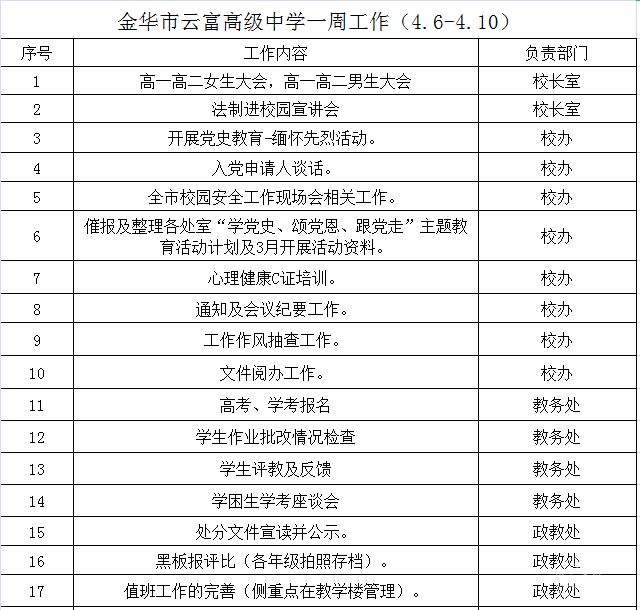 金华市云富高级中学一周工作（4.6-4.10）

| 序号 | 工作内容 | 负责部门 |
|---|---|---|
| 1 | 高一高二女生大会，高一高二男生大会 | 校长室 |
| 2 | 法制进校园宣讲会 | 校长室 |
| 3 | 开展党史教育-缅怀先烈活动。 | 校办 |
| 4 | 入党申请人谈话。 | 校办 |
| 5 | 全市校园安全工作现场会相关工作。 | 校办 |
| 6 | 催报及整理各处室“学党史、颂党恩、跟党走”主题教育活动计划及3月开展活动资料。 | 校办 |
| 7 | 心理健康C证培训。 | 校办 |
| 8 | 通知及会议纪要工作。 | 校办 |
| 9 | 工作作风抽查工作。 | 校办 |
| 10 | 文件阅办工作。 | 校办 |
| 11 | 高考、学考报名 | 教务处 |
| 12 | 学生作业批改情况检查 | 教务处 |
| 13 | 学生评教及反馈 | 教务处 |
| 14 | 学困生学考座谈会 | 教务处 |
| 15 | 处分文件宣读并公示。 | 政教处 |
| 16 | 黑板报评比（各年级拍照存档）。 | 政教处 |
| 17 | 值班工作的完善（侧重点在教学楼管理）。 | 政教处 |